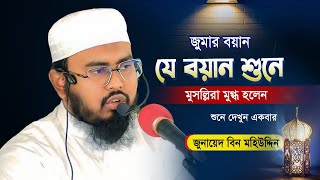 জুমার বয়ান

যে বয়ান শুনে

মুসল্লিরা মুগ্ধ হলেন

শুনে দেখুন একবার

জুনায়েদ বিন মহিউদ্দিন